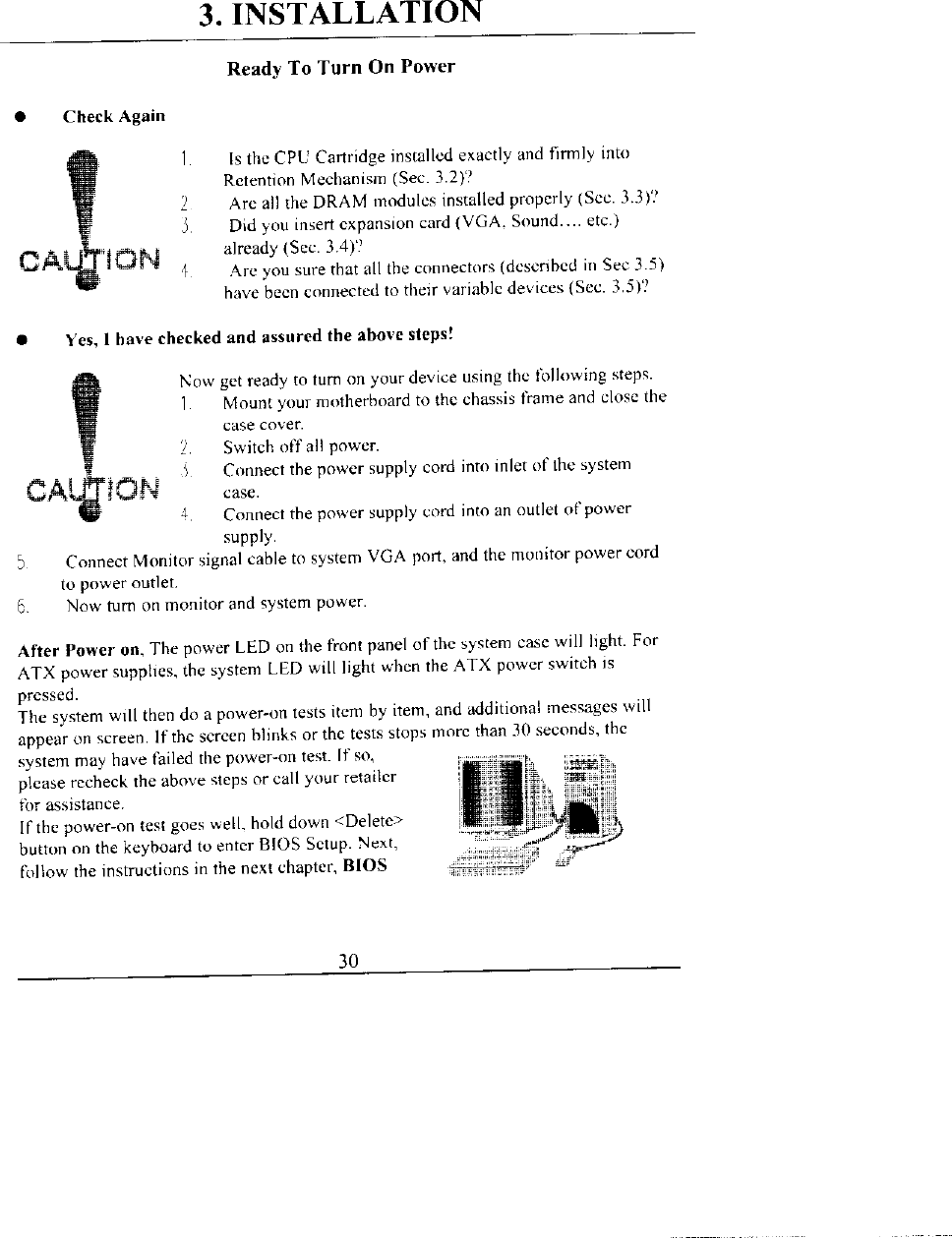 3. INSTALLATION

Ready To Turn On Power

● Check Again

CAUTION

1. Is the CPU Cartridge installed exactly and firmly into Retention Mechanism (Sec. 3.2)?
2. Are all the DRAM modules installed properly (Sec. 3.3)?
3. Did you insert expansion card (VGA, Sound.... etc.) already (Sec. 3.4)?
4. Are you sure that all the connectors (described in Sec 3.5) have been connected to their variable devices (Sec. 3.5)?

● Yes, I have checked and assured the above steps!

CAUTION

Now get ready to turn on your device using the following steps.
1. Mount your motherboard to the chassis frame and close the case cover.
2. Switch off all power.
3. Connect the power supply cord into inlet of the system case.
4. Connect the power supply cord into an outlet of power supply.
5. Connect Monitor signal cable to system VGA port, and the monitor power cord to power outlet.
6. Now turn on monitor and system power.

After Power on, The power LED on the front panel of the system case will light. For ATX power supplies, the system LED will light when the ATX power switch is pressed.
The system will then do a power-on tests item by item, and additional messages will appear on screen. If the screen blinks or the tests stops more than 30 seconds, the system may have failed the power-on test. If so, please recheck the above steps or call your retailer for assistance.
If the power-on test goes well, hold down <Delete> button on the keyboard to enter BIOS Setup. Next, follow the instructions in the next chapter, BIOS

30